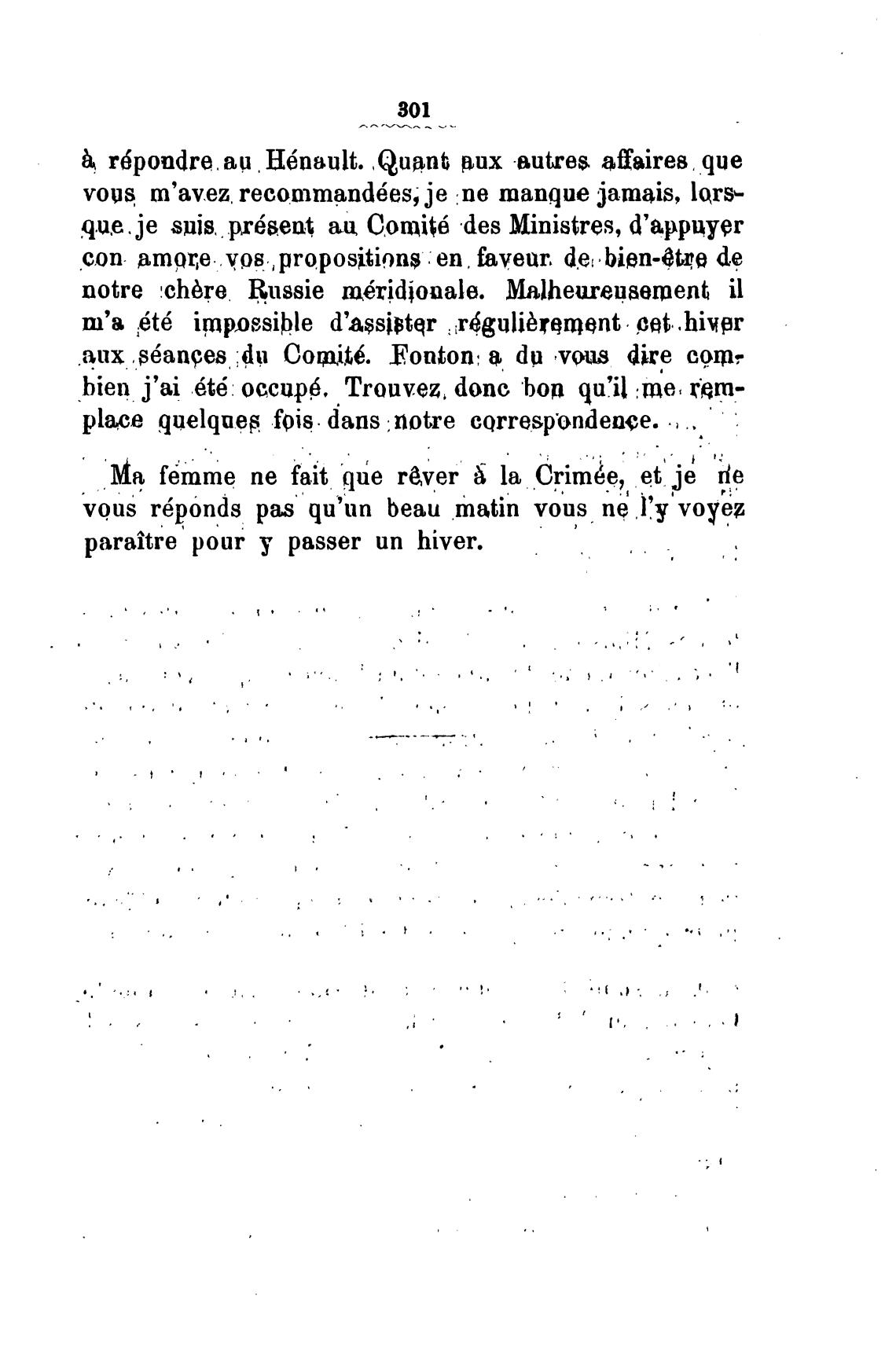 301

à répondre au Hénault. Quant aux autres affaires que vous m'avez recommandées, je ne manque jamais, lorsque je suis présent au Comité des Ministres, d'appuyer con amore vos propositions en faveur de bien-être de notre chère Russie méridionale. Malheureusement il m'a été impossible d'assister régulièrement cet hiver aux séances du Comité. Fonton a du vous dire combien j'ai été occupé. Trouvez donc bon qu'il me remplace quelques fois dans notre correspondence.

Ma femme ne fait que rêver à la Crimée, et je ne vous réponds pas qu'un beau matin vous ne l'y voyez paraître pour y passer un hiver.